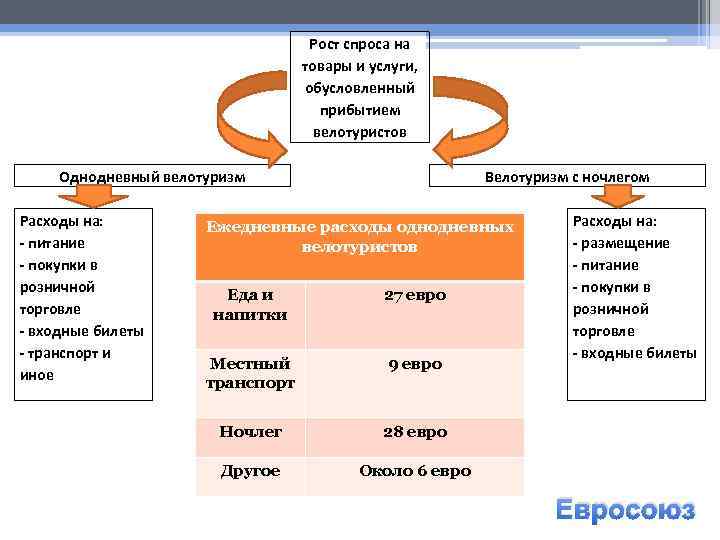 Рост спроса на товары и услуги, обусловленный прибытием велотуристов

Однодневный велотуризм

Велотуризм с ночлегом

Расходы на:
- питание
- покупки в розничной торговле
- входные билеты
- транспорт и иное

| Ежедневные расходы однодневных велотуристов | |
|---|---|
| Еда и напитки | 27 евро |
| Местный транспорт | 9 евро |
| Ночлег | 28 евро |
| Другое | Около 6 евро |

Расходы на:
- размещение
- питание
- покупки в розничной торговле
- входные билеты

Евросоюз